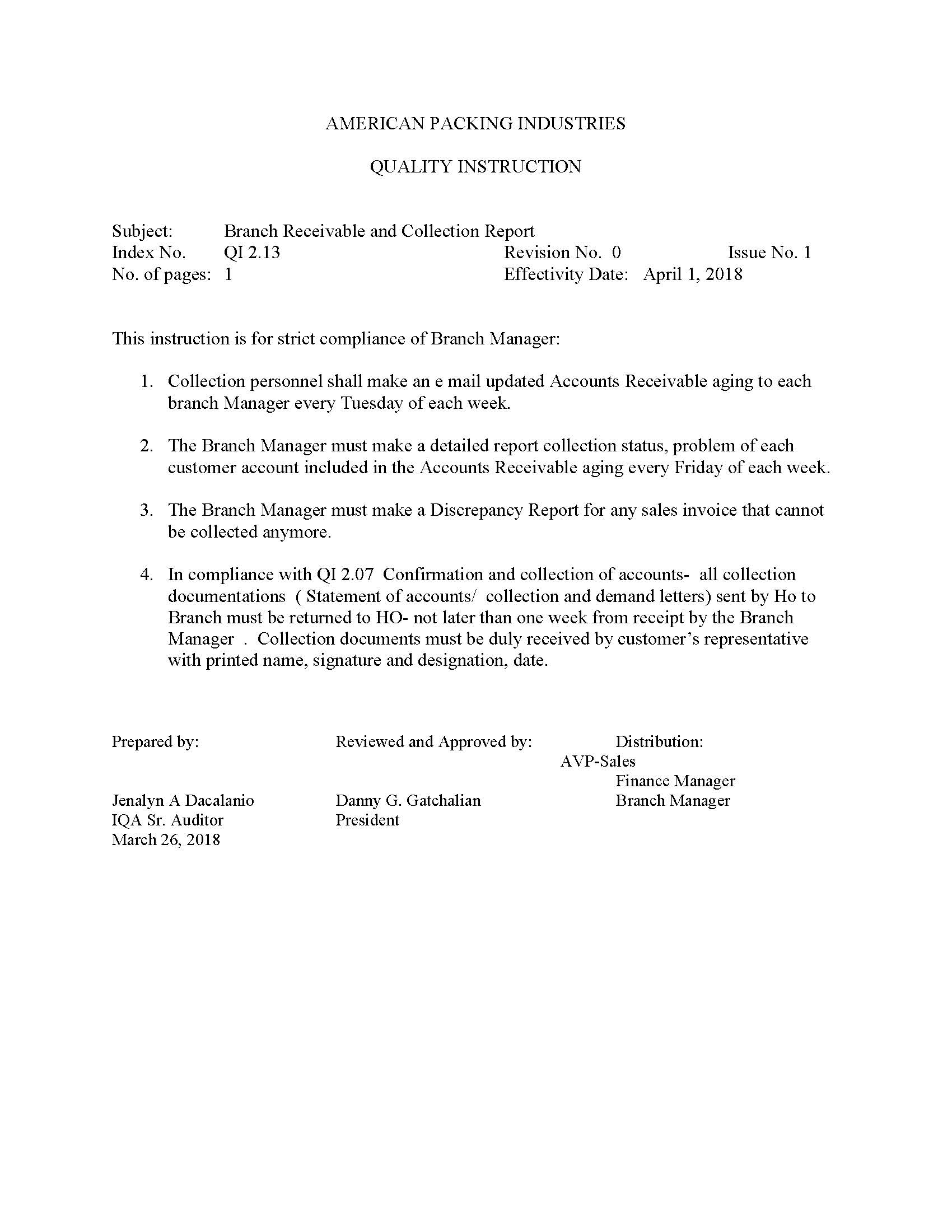 AMERICAN PACKING INDUSTRIES

QUALITY INSTRUCTION

Subject: Branch Receivable and Collection Report
Index No. QI 2.13 Revision No. 0 Issue No. 1
No. of pages: 1 Effectivity Date: April 1, 2018

This instruction is for strict compliance of Branch Manager:

1. Collection personnel shall make an e mail updated Accounts Receivable aging to each branch Manager every Tuesday of each week.

2. The Branch Manager must make a detailed report collection status, problem of each customer account included in the Accounts Receivable aging every Friday of each week.

3. The Branch Manager must make a Discrepancy Report for any sales invoice that cannot be collected anymore.

4. In compliance with QI 2.07 Confirmation and collection of accounts- all collection documentations ( Statement of accounts/ collection and demand letters) sent by Ho to Branch must be returned to HO- not later than one week from receipt by the Branch Manager . Collection documents must be duly received by customer's representative with printed name, signature and designation, date.

Prepared by:

Jenalyn A Dacalanio
IQA Sr. Auditor
March 26, 2018

Reviewed and Approved by:

Danny G. Gatchalian
President

Distribution:
AVP-Sales
Finance Manager
Branch Manager